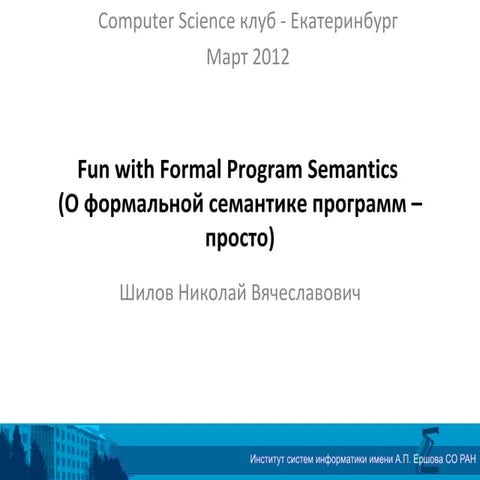 Computer Science клуб - Екатеринбург

Март 2012

Fun with Formal Program Semantics
(О формальной семантике программ – просто)

Шилов Николай Вячеславович

Институт систем информатики имени А.П. Ершова СО РАН